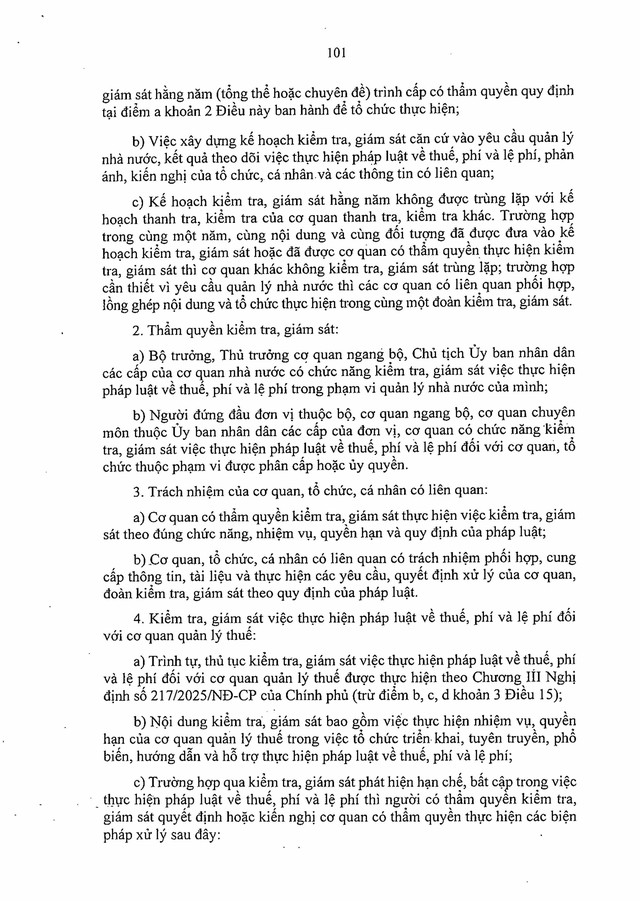 101

giám sát hằng năm (tổng thể hoặc chuyên đề) trình cấp có thẩm quyền quy định tại điểm a khoản 2 Điều này ban hành để tổ chức thực hiện;

b) Việc xây dựng kế hoạch kiểm tra, giám sát căn cứ vào yêu cầu quản lý nhà nước, kết quả theo dõi việc thực hiện pháp luật về thuế, phí và lệ phí, phản ánh, kiến nghị của tổ chức, cá nhân và các thông tin có liên quan;

c) Kế hoạch kiểm tra, giám sát hằng năm không được trùng lặp với kế hoạch thanh tra, kiểm tra của cơ quan thanh tra, kiểm tra khác. Trường hợp trong cùng một năm, cùng nội dung và cùng đối tượng đã được đưa vào kế hoạch kiểm tra, giám sát hoặc đã được cơ quan có thẩm quyền thực hiện kiểm tra, giám sát thì cơ quan khác không kiểm tra, giám sát trùng lặp; trường hợp cần thiết vì yêu cầu quản lý nhà nước thì các cơ quan có liên quan phối hợp, lồng ghép nội dung và tổ chức thực hiện trong cùng một đoàn kiểm tra, giám sát.

2. Thẩm quyền kiểm tra, giám sát:

a) Bộ trưởng, Thủ trưởng cơ quan ngang bộ, Chủ tịch Ủy ban nhân dân các cấp của cơ quan nhà nước có chức năng kiểm tra, giám sát việc thực hiện pháp luật về thuế, phí và lệ phí trong phạm vi quản lý nhà nước của mình;

b) Người đứng đầu đơn vị thuộc bộ, cơ quan ngang bộ, cơ quan chuyên môn thuộc Ủy ban nhân dân các cấp của đơn vị, cơ quan có chức năng kiểm tra, giám sát việc thực hiện pháp luật về thuế, phí và lệ phí đối với cơ quan, tổ chức thuộc phạm vi được phân cấp hoặc ủy quyền.

3. Trách nhiệm của cơ quan, tổ chức, cá nhân có liên quan:

a) Cơ quan có thẩm quyền kiểm tra, giám sát thực hiện việc kiểm tra, giám sát theo đúng chức năng, nhiệm vụ, quyền hạn và quy định của pháp luật;

b) Cơ quan, tổ chức, cá nhân có liên quan có trách nhiệm phối hợp, cung cấp thông tin, tài liệu và thực hiện các yêu cầu, quyết định xử lý của cơ quan, đoàn kiểm tra, giám sát theo quy định của pháp luật.

4. Kiểm tra, giám sát việc thực hiện pháp luật về thuế, phí và lệ phí đối với cơ quan quản lý thuế:

a) Trình tự, thủ tục kiểm tra, giám sát việc thực hiện pháp luật về thuế, phí và lệ phí đối với cơ quan quản lý thuế được thực hiện theo Chương III Nghị định số 217/2025/NĐ-CP của Chính phủ (trừ điểm b, c, d khoản 3 Điều 15);

b) Nội dung kiểm tra, giám sát bao gồm việc thực hiện nhiệm vụ, quyền hạn của cơ quan quản lý thuế trong việc tổ chức triển khai, tuyên truyền, phổ biến, hướng dẫn và hỗ trợ thực hiện pháp luật về thuế, phí và lệ phí;

c) Trường hợp qua kiểm tra, giám sát phát hiện hạn chế, bất cập trong việc thực hiện pháp luật về thuế, phí và lệ phí thì người có thẩm quyền kiểm tra, giám sát quyết định hoặc kiến nghị cơ quan có thẩm quyền thực hiện các biện pháp xử lý sau đây: